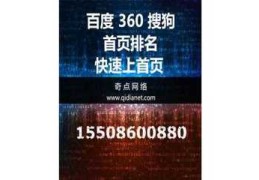 百度 360 搜狗
首页排名
快速上首页

奇点网络
www.qidianet.com

15508600880